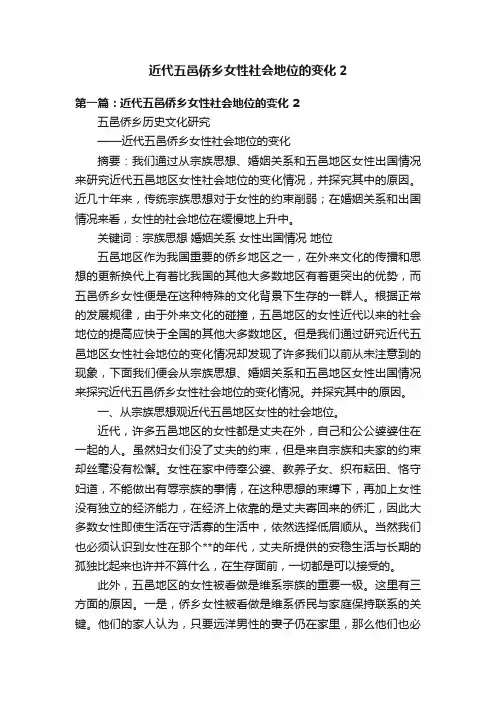 近代五邑侨乡女性社会地位的变化 2

第一篇：近代五邑侨乡女性社会地位的变化 2

五邑侨乡历史文化研究

——近代五邑侨乡女性社会地位的变化

摘要：我们通过从宗族思想、婚姻关系和五邑地区女性出国情况来研究近代五邑地区女性社会地位的变化情况，并探究其中的原因。近几十年来，传统宗族思想对于女性的约束削弱；在婚姻关系和出国情况来看，女性的社会地位在缓慢地上升中。

关键词：宗族思想 婚姻关系 女性出国情况 地位

五邑地区作为我国重要的侨乡地区之一，在外来文化的传播和思想的更新换代上有着比我国的其他大多数地区有着更突出的优势，而五邑侨乡女性便是在这种特殊的文化背景下生存的一群人。根据正常的发展规律，由于外来文化的碰撞，五邑地区的女性近代以来的社会地位的提高应快于全国的其他大多数地区。但是我们通过研究近代五邑地区女性社会地位的变化情况却发现了许多我们以前从未注意到的现象，下面我们便会从宗族思想、婚姻关系和五邑地区女性出国情况来探究近代五邑侨乡女性社会地位的变化情况。并探究其中的原因。

一、从宗族思想观近代五邑地区女性的社会地位。

近代，许多五邑地区的女性都是丈夫在外，自己和公公婆婆住在一起的人。虽然妇女们没了丈夫的约束，但是来自宗族和夫家的约束却丝毫没有松懈。女性在家中侍奉公婆、教养子女、织布耘田、恪守妇道，不能做出有辱宗族的事情，在这种思想的束缚下，再加上女性没有独立的经济能力，在经济上依靠的是丈夫寄回来的侨汇，因此大多数女性即使生活在守活寡的生活中，依然选择低眉顺从。当然我们也必须认识到女性在那个**的年代，丈夫所提供的安稳生活与长期的孤独比起来也许并不算什么，在生存面前，一切都是可以接受的。

此外，五邑地区的女性被看做是维系宗族的重要一极。这里有三方面的原因。一是，侨乡女性被看做是维系侨民与家庭保持联系的关键。他们的家人认为，只要远洋男性的妻子仍在家里，那么他们也必